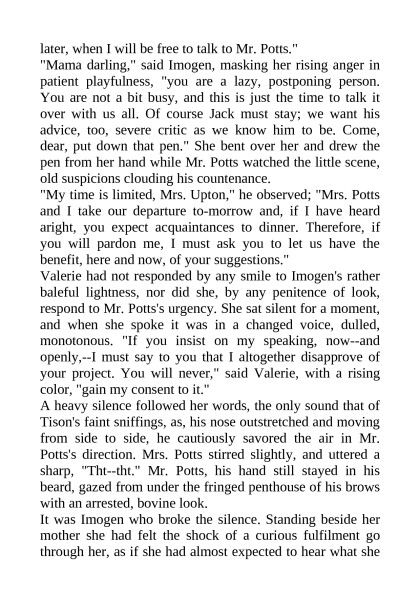 later, when I will be free to talk to Mr. Potts."

"Mama darling," said Imogen, masking her rising anger in patient playfulness, "you are a lazy, postponing person. You are not a bit busy, and this is just the time to talk it over with us all. Of course Jack must stay; we want his advice, too, severe critic as we know him to be. Come, dear, put down that pen." She bent over her and drew the pen from her hand while Mr. Potts watched the little scene, old suspicions clouding his countenance.

"My time is limited, Mrs. Upton," he observed; "Mrs. Potts and I take our departure to-morrow and, if I have heard aright, you expect acquaintances to dinner. Therefore, if you will pardon me, I must ask you to let us have the benefit, here and now, of your suggestions."

Valerie had not responded by any smile to Imogen's rather baleful lightness, nor did she, by any penitence of look, respond to Mr. Potts's urgency. She sat silent for a moment, and when she spoke it was in a changed voice, dulled, monotonous. "If you insist on my speaking, now--and openly,--I must say to you that I altogether disapprove of your project. You will never," said Valerie, with a rising color, "gain my consent to it."

A heavy silence followed her words, the only sound that of Tison's faint sniffings, as, his nose outstretched and moving from side to side, he cautiously savored the air in Mr. Potts's direction. Mrs. Potts stirred slightly, and uttered a sharp, "Tht--tht." Mr. Potts, his hand still stayed in his beard, gazed from under the fringed penthouse of his brows with an arrested, bovine look.

It was Imogen who broke the silence. Standing beside her mother she had felt the shock of a curious fulfilment go through her, as if she had almost expected to hear what she